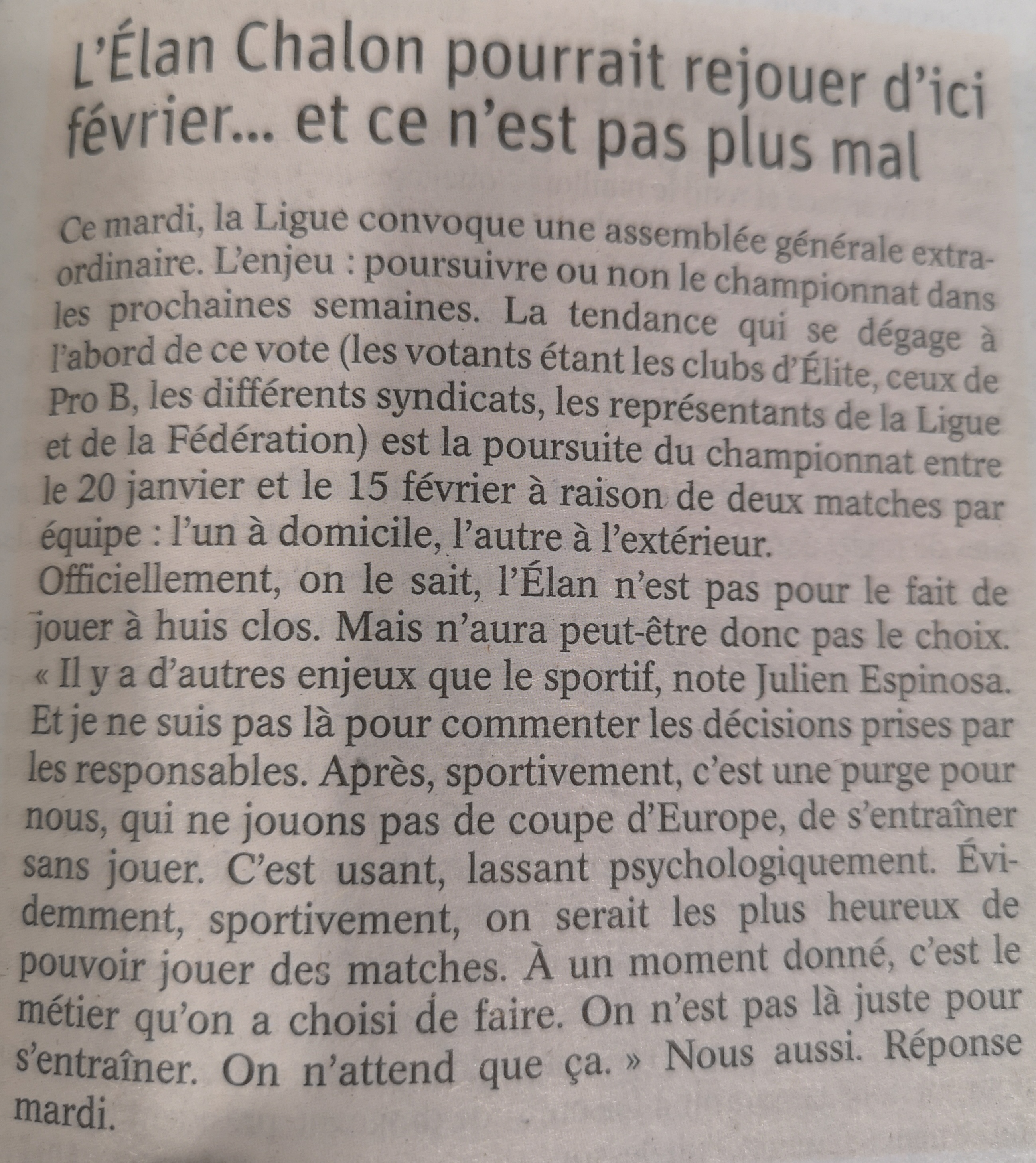 L'Élan Chalon pourrait rejouer d'ici février... et ce n'est pas plus mal

Ce mardi, la Ligue convoque une assemblée générale extraordinaire. L'enjeu : poursuivre ou non le championnat dans les prochaines semaines. La tendance qui se dégage à l'abord de ce vote (les votants étant les clubs d'Élite, ceux de Pro B, les différents syndicats, les représentants de la Ligue et de la Fédération) est la poursuite du championnat entre le 20 janvier et le 15 février à raison de deux matches par équipe : l'un à domicile, l'autre à l'extérieur.
Officiellement, on le sait, l'Élan n'est pas pour le fait de jouer à huis clos. Mais n'aura peut-être donc pas le choix. « Il y a d'autres enjeux que le sportif, note Julien Espinosa. Et je ne suis pas là pour commenter les décisions prises par les responsables. Après, sportivement, c'est une purge pour nous, qui ne jouons pas de coupe d'Europe, de s'entraîner sans jouer. C'est usant, lassant psychologiquement. Évidemment, sportivement, on serait les plus heureux de pouvoir jouer des matches. À un moment donné, c'est le métier qu'on a choisi de faire. On n'est pas là juste pour s'entraîner. On n'attend que ça. » Nous aussi. Réponse mardi.